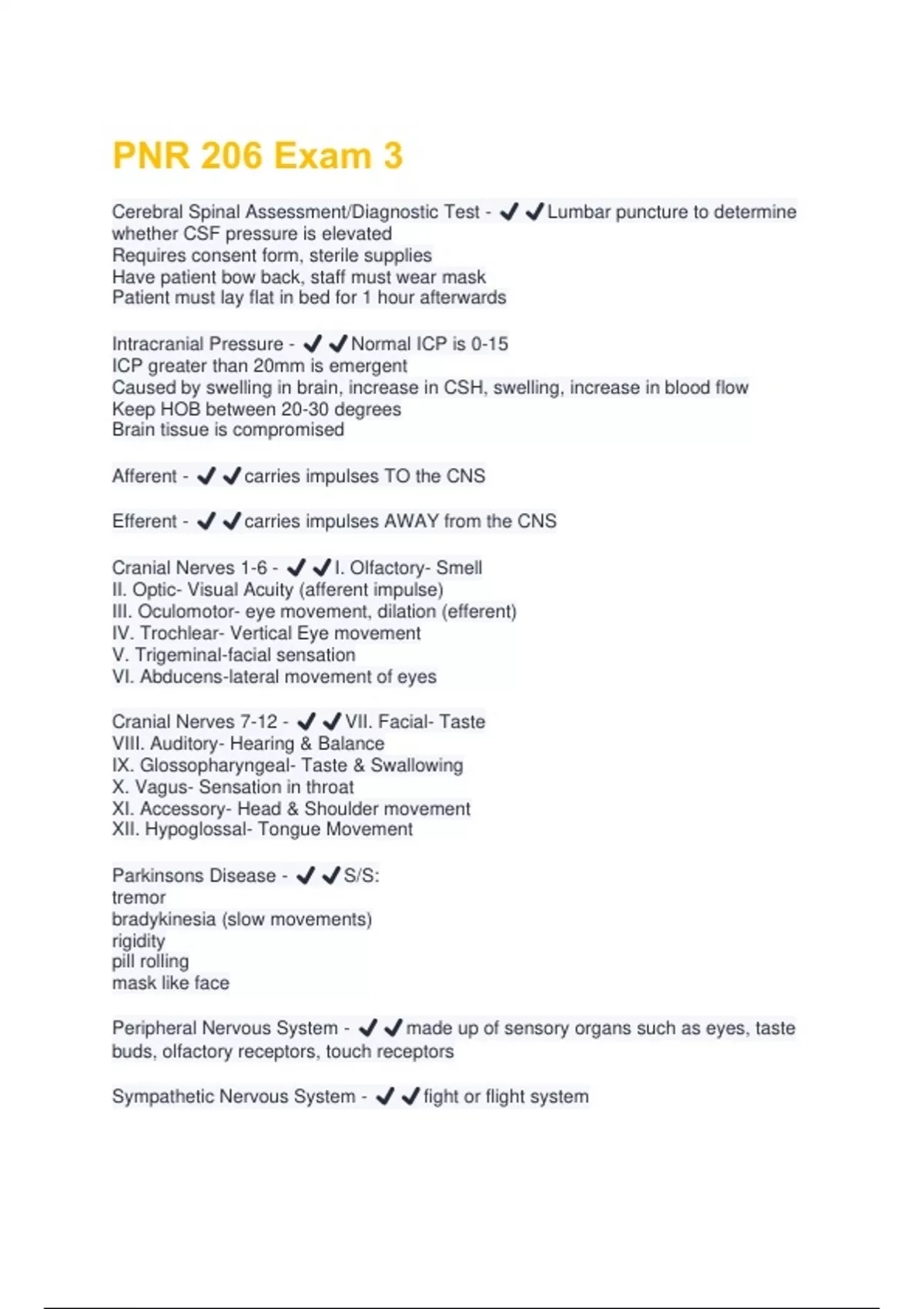 PNR 206 Exam 3

Cerebral Spinal Assessment/Diagnostic Test - ✔✔Lumbar puncture to determine whether CSF pressure is elevated
Requires consent form, sterile supplies
Have patient bow back, staff must wear mask
Patient must lay flat in bed for 1 hour afterwards

Intracranial Pressure - ✔✔Normal ICP is 0-15
ICP greater than 20mm is emergent
Caused by swelling in brain, increase in CSH, swelling, increase in blood flow
Keep HOB between 20-30 degrees
Brain tissue is compromised

Afferent - ✔✔carries impulses TO the CNS

Efferent - ✔✔carries impulses AWAY from the CNS

Cranial Nerves 1-6 - ✔✔I. Olfactory- Smell
II. Optic- Visual Acuity (afferent impulse)
III. Oculomotor- eye movement, dilation (efferent)
IV. Trochlear- Vertical Eye movement
V. Trigeminal-facial sensation
VI. Abducens-lateral movement of eyes

Cranial Nerves 7-12 - ✔✔VII. Facial- Taste
VIII. Auditory- Hearing & Balance
IX. Glossopharyngeal- Taste & Swallowing
X. Vagus- Sensation in throat
XI. Accessory- Head & Shoulder movement
XII. Hypoglossal- Tongue Movement

Parkinsons Disease - ✔✔S/S:
tremor
bradykinesia (slow movements)
rigidity
pill rolling
mask like face

Peripheral Nervous System - ✔✔made up of sensory organs such as eyes, taste buds, olfactory receptors, touch receptors

Sympathetic Nervous System - ✔✔fight or flight system